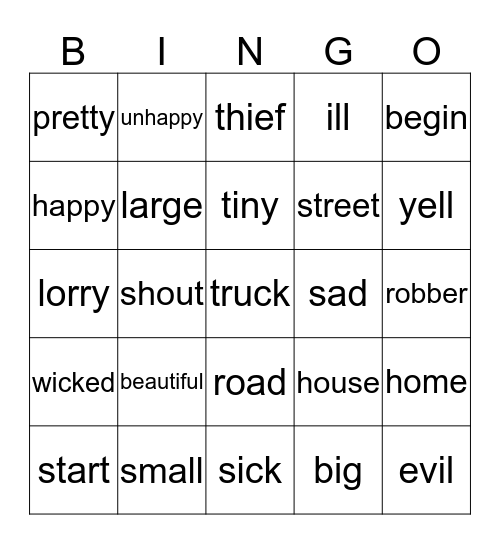 | B | I | N | G | O |
|---|---|---|---|---|
| pretty | unhappy | thief | ill | begin |
| happy | large | tiny | street | yell |
| lorry | shout | truck | sad | robber |
| wicked | beautiful | road | house | home |
| start | small | sick | big | evil |